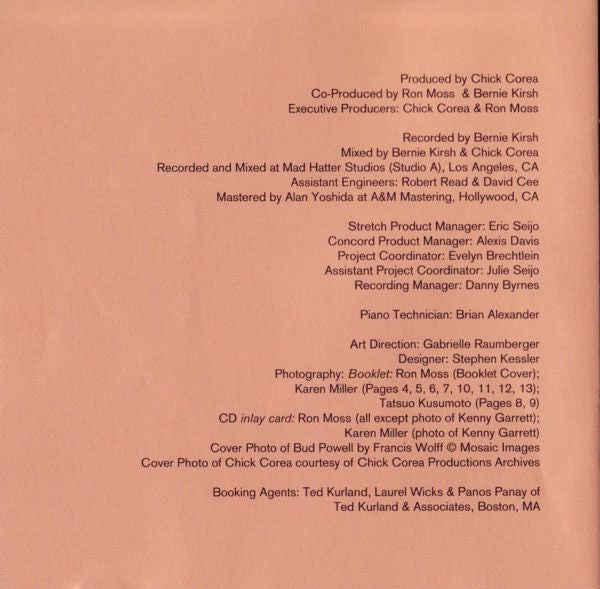 Produced by Chick Corea
Co-Produced by Ron Moss & Bernie Kirsh
Executive Producers: Chick Corea & Ron Moss

Recorded by Bernie Kirsh
Mixed by Bernie Kirsh & Chick Corea
Recorded and Mixed at Mad Hatter Studios (Studio A), Los Angeles, CA
Assistant Engineers: Robert Read & David Cee
Mastered by Alan Yoshida at A&M Mastering, Hollywood, CA

Stretch Product Manager: Eric Seijo
Concord Product Manager: Alexis Davis
Project Coordinator: Evelyn Brechtlein
Assistant Project Coordinator: Julie Seijo
Recording Manager: Danny Byrnes

Piano Technician: Brian Alexander

Art Direction: Gabrielle Raumberger
Designer: Stephen Kessler
Photography: Booklet: Ron Moss (Booklet Cover);
Karen Miller (Pages 4, 5, 6, 7, 10, 11, 12, 13);
Tatsuo Kusumoto (Pages 8, 9)
CD inlay card: Ron Moss (all except photo of Kenny Garrett);
Karen Miller (photo of Kenny Garrett)
Cover Photo of Bud Powell by Francis Wolff © Mosaic Images
Cover Photo of Chick Corea courtesy of Chick Corea Productions Archives

Booking Agents: Ted Kurland, Laurel Wicks & Panos Panay of
Ted Kurland & Associates, Boston, MA